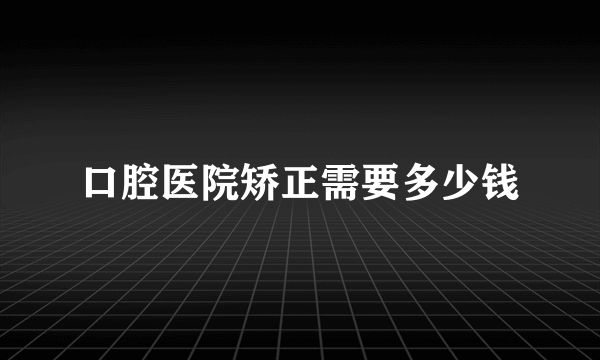 口腔医院矫正需要多少钱